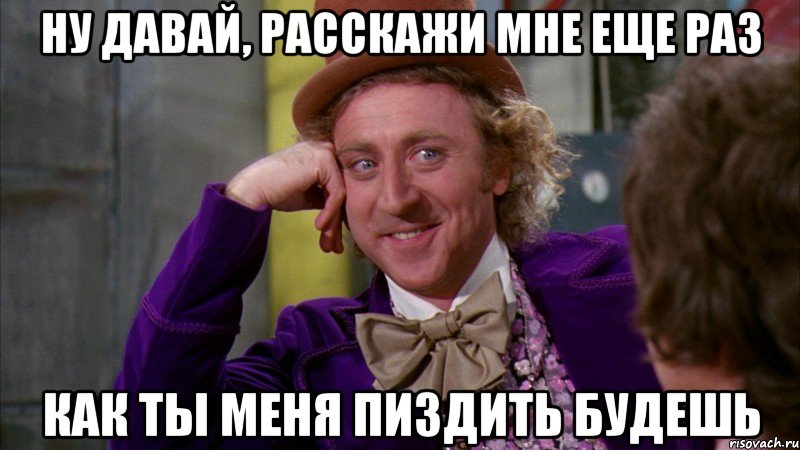 НУ ДАВАЙ, РАССКАЖИ МНЕ ЕЩЕ РАЗ

КАК ТЫ МЕНЯ ПИЗДИТЬ БУДЕШЬ

risovach.ru